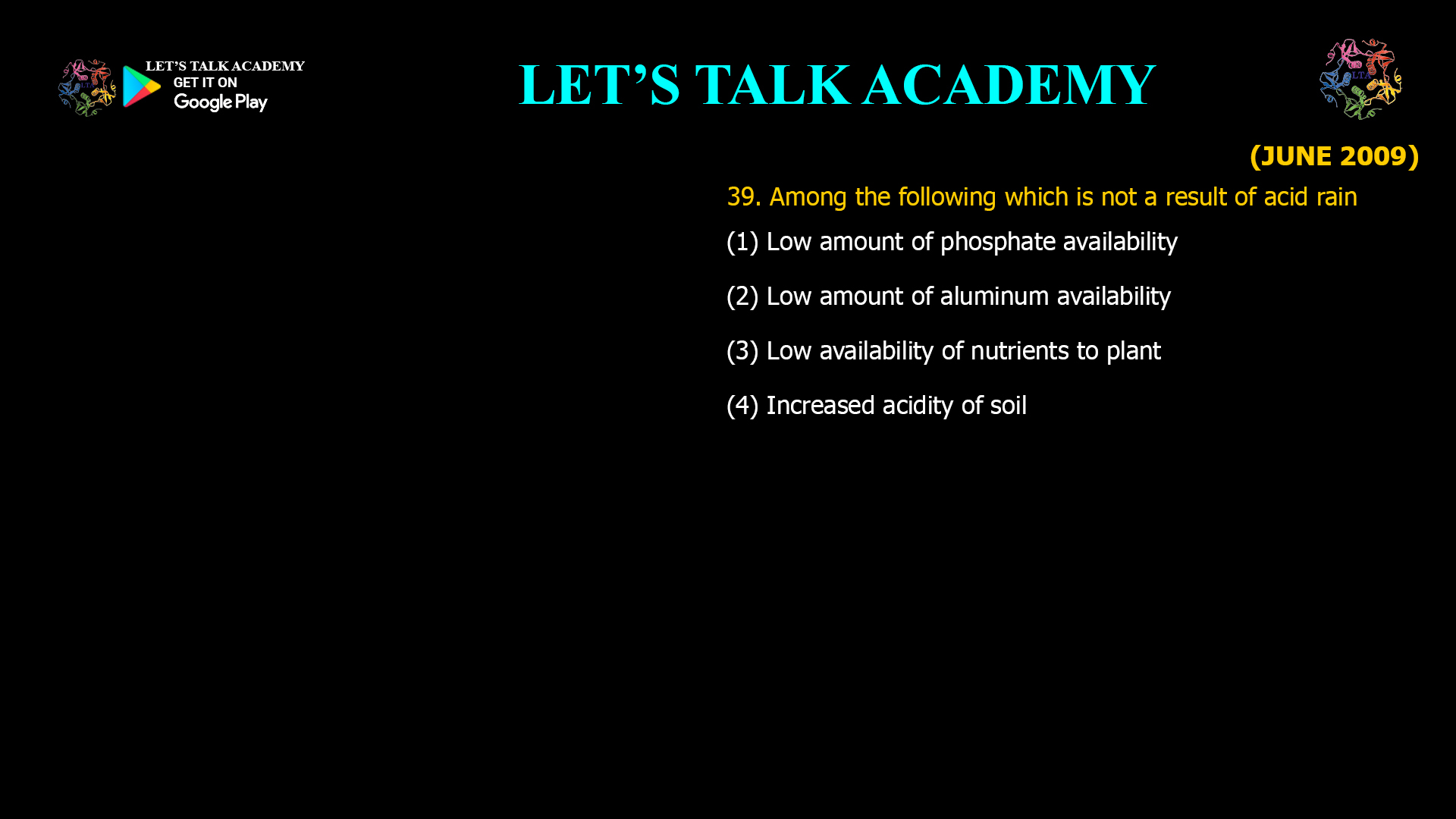 LET'S TALK ACADEMY
GET IT ON
Google Play

LET'S TALK ACADEMY

LTA

(JUNE 2009)

39. Among the following which is not a result of acid rain

(1) Low amount of phosphate availability

(2) Low amount of aluminum availability

(3) Low availability of nutrients to plant

(4) Increased acidity of soil